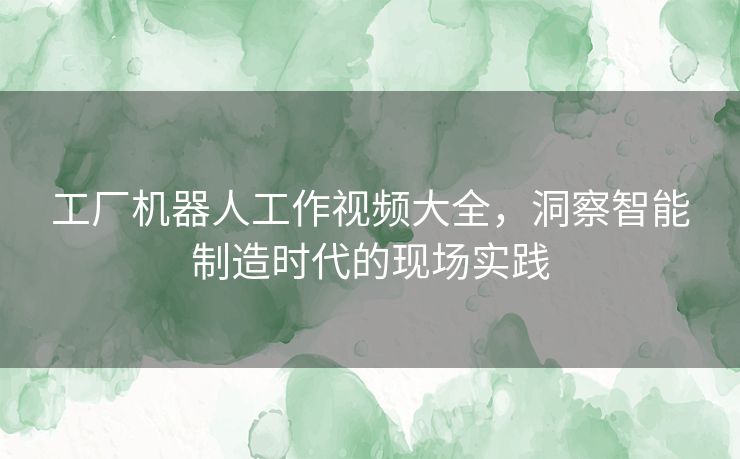 工厂机器人工作视频大全，洞察智能制造时代的现场实践